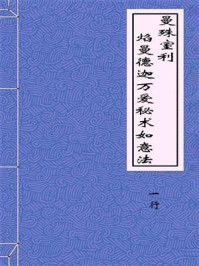 曼殊室利

焰曼德迦万爱秘术如意法

一行